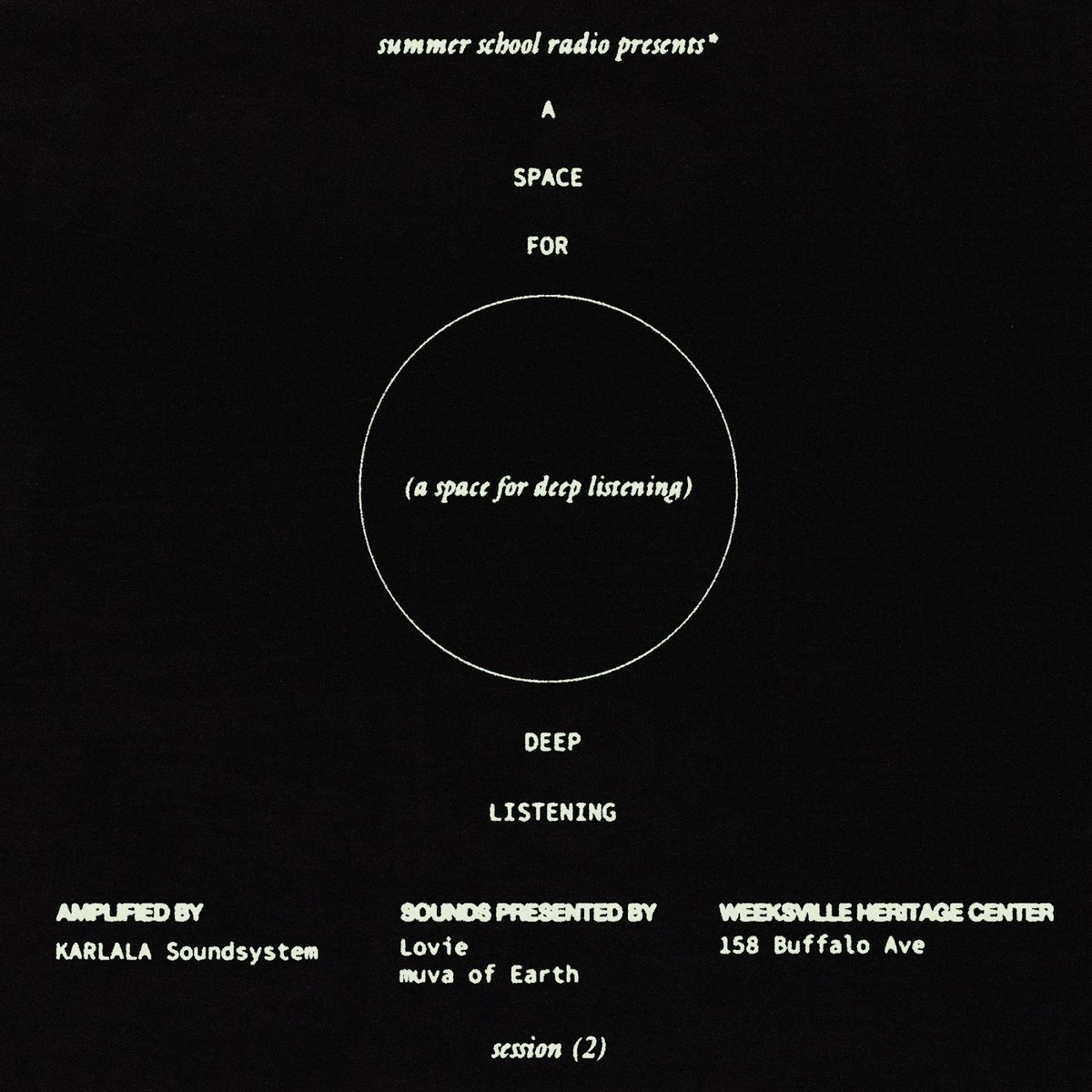 summer school radio presents*

A

SPACE

FOR

(a space for deep listening)

DEEP

LISTENING

AMPLIFIED BY
KARLALA Soundsystem

SOUNDS PRESENTED BY
Lovie
muva of Earth

WEEKSVILLE HERITAGE CENTER
158 Buffalo Ave

session (2)